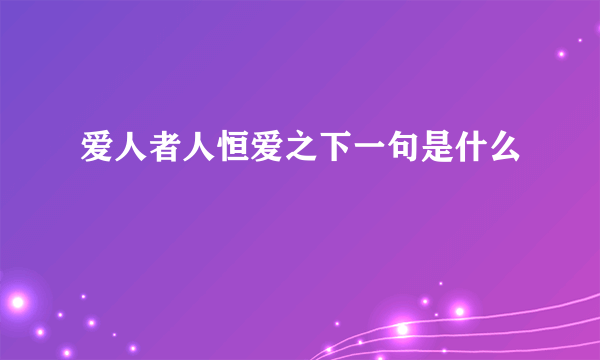 爱人者人恒爱之下一句是什么